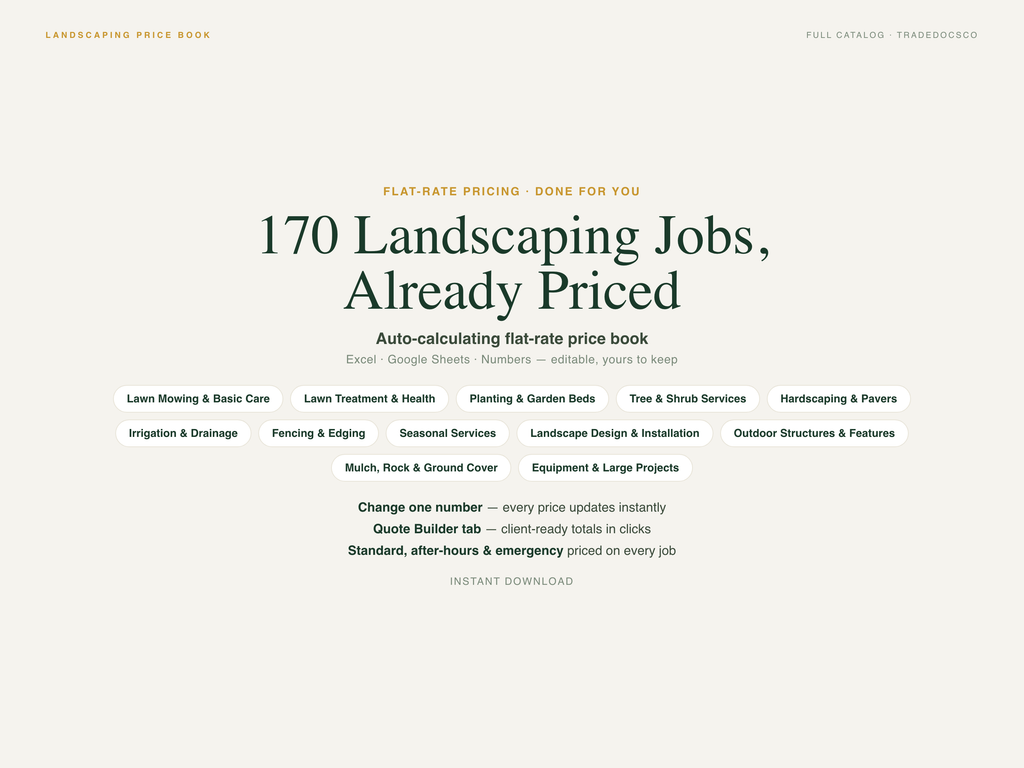 LANDSCAPING PRICE BOOK

FULL CATALOG · TRADEDOCSCO

FLAT-RATE PRICING · DONE FOR YOU

170 Landscaping Jobs, Already Priced

Auto-calculating flat-rate price book

Excel · Google Sheets · Numbers — editable, yours to keep

Lawn Mowing & Basic Care
Lawn Treatment & Health
Planting & Garden Beds
Tree & Shrub Services
Hardscaping & Pavers
Irrigation & Drainage
Fencing & Edging
Seasonal Services
Landscape Design & Installation
Outdoor Structures & Features
Mulch, Rock & Ground Cover
Equipment & Large Projects

Change one number — every price updates instantly
Quote Builder tab — client-ready totals in clicks
Standard, after-hours & emergency priced on every job

INSTANT DOWNLOAD